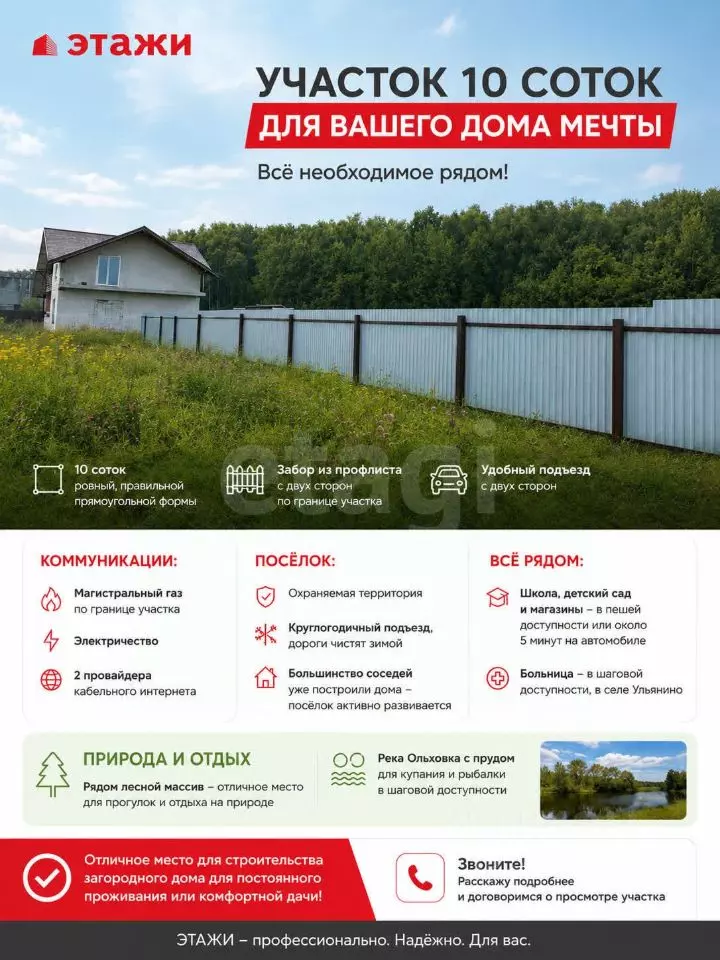 ЭТАЖИ

УЧАСТОК 10 СОТОК
ДЛЯ ВАШЕГО ДОМА МЕЧТЫ

Всё необходимое рядом!

10 соток
ровный, правильной прямоугольной формы

Забор из профлиста
с двух сторон по границе участка

Удобный подъезд
с двух сторон

КОММУНИКАЦИИ:

Магистральный газ
по границе участка

Электричество

2 провайдера
кабельного интернета

ПОСЁЛОК:

Охраняемая территория

Круглогодичный подъезд,
дороги чистят зимой

Большинство соседей
уже построили дома – посёлок активно развивается

ВСЁ РЯДОМ:

Школа, детский сад и магазины – в пешей доступности или около 5 минут на автомобиле

Больница – в шаговой доступности, в селе Ульянино

ПРИРОДА И ОТДЫХ

Рядом лесной массив – отличное место для прогулок и отдыха на природе

Река Ольховка с прудом
для купания и рыбалки в шаговой доступности

Отличное место для строительства загородного дома для постоянного проживания или комфортной дачи!

Звоните!
Расскажу подробнее и договоримся о просмотре участка

ЭТАЖИ – профессионально. Надёжно. Для вас.

etagi